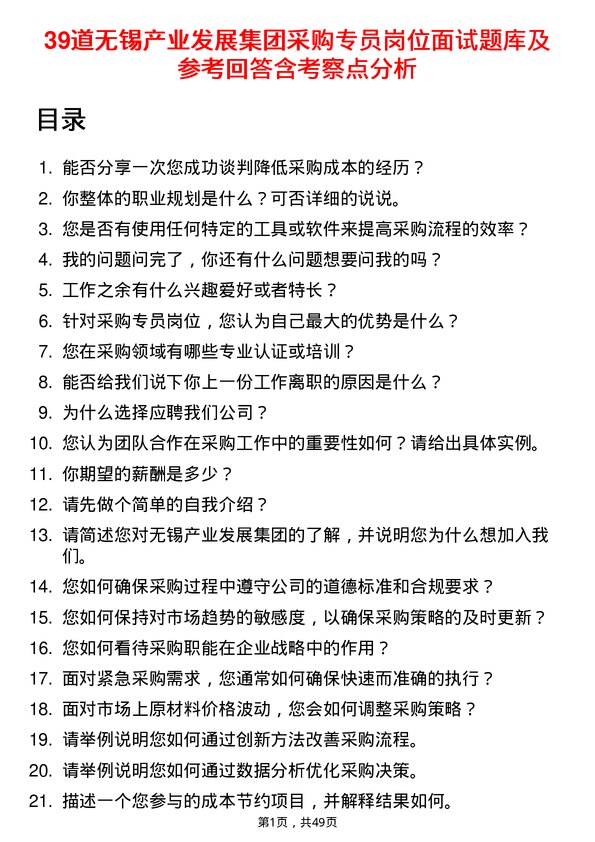 39道无锡产业发展集团采购专员岗位面试题库及参考回答含考察点分析

目录

1. 能否分享一次您成功谈判降低采购成本的经历？
2. 你整体的职业规划是什么？可否详细的说说。
3. 您是否有使用任何特定的工具或软件来提高采购流程的效率？
4. 我的问题问完了，你还有什么问题想要问我的吗？
5. 工作之余有什么兴趣爱好或者特长？
6. 针对采购专员岗位，您认为自己最大的优势是什么？
7. 您在采购领域有哪些专业认证或培训？
8. 能否给我们说下你上一份工作离职的原因是什么？
9. 为什么选择应聘我们公司？
10. 您认为团队合作在采购工作中的重要性如何？请给出具体实例。
11. 你期望的薪酬是多少？
12. 请先做个简单的自我介绍？
13. 请简述您对无锡产业发展集团的了解，并说明您为什么想加入我们。
14. 您如何确保采购过程中遵守公司的道德标准和合规要求？
15. 您如何保持对市场趋势的敏感度，以确保采购策略的及时更新？
16. 您如何看待采购职能在企业战略中的作用？
17. 面对紧急采购需求，您通常如何确保快速而准确的执行？
18. 面对市场上原材料价格波动，您会如何调整采购策略？
19. 请举例说明您如何通过创新方法改善采购流程。
20. 请举例说明您如何通过数据分析优化采购决策。
21. 描述一个您参与的成本节约项目，并解释结果如何。

第1页，共49页